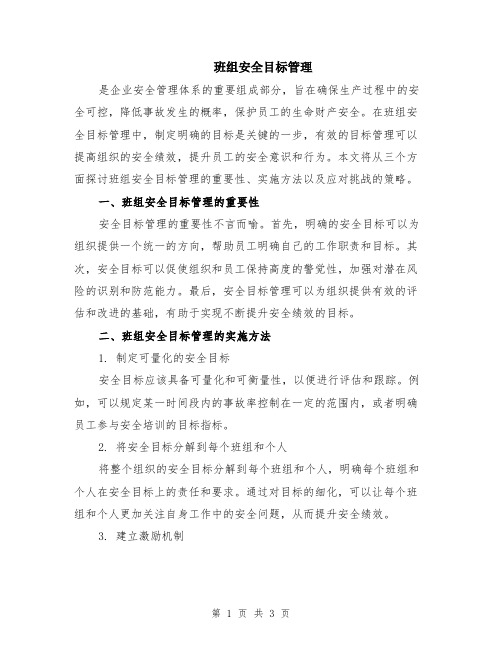 班组安全目标管理

是企业安全管理体系的重要组成部分，旨在确保生产过程中的安全可控，降低事故发生的概率，保护员工的生命财产安全。在班组安全目标管理中，制定明确的目标是关键的一步，有效的目标管理可以提高组织的安全绩效，提升员工的安全意识和行为。本文将从三个方面探讨班组安全目标管理的重要性、实施方法以及应对挑战的策略。

一、班组安全目标管理的重要性

安全目标管理的重要性不言而喻。首先，明确的安全目标可以为组织提供一个统一的方向，帮助员工明确自己的工作职责和目标。其次，安全目标可以促使组织和员工保持高度的警觉性，加强对潜在风险的识别和防范能力。最后，安全目标管理可以为组织提供有效的评估和改进的基础，有助于实现不断提升安全绩效的目标。

二、班组安全目标管理的实施方法

1. 制定可量化的安全目标

安全目标应该具备可量化和可衡量性，以便进行评估和跟踪。例如，可以规定某一时间段内的事故率控制在一定的范围内，或者明确员工参与安全培训的目标指标。

2. 将安全目标分解到每个班组和个人

将整个组织的安全目标分解到每个班组和个人，明确每个班组和个人在安全目标上的责任和要求。通过对目标的细化，可以让每个班组和个人更加关注自身工作中的安全问题，从而提升安全绩效。

3. 建立激励机制

第 1 页 共 3 页